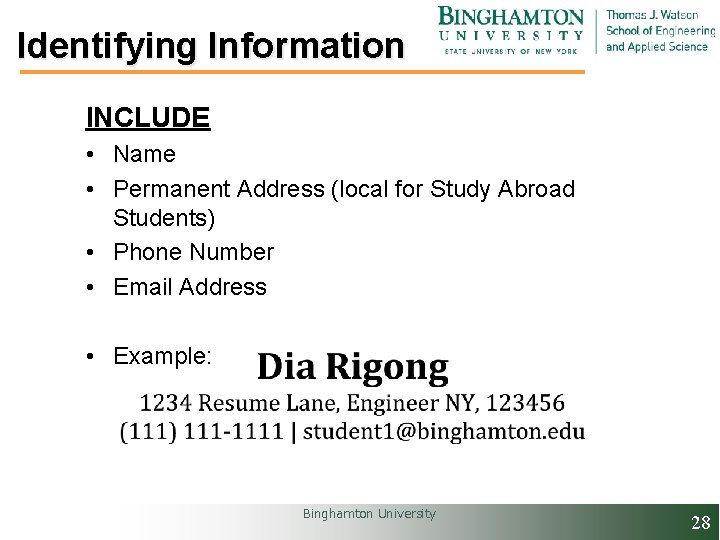 Identifying Information

BINGHAMTON
UNIVERSITY
STATE UNIVERSITY OF NEW YORK

Thomas J. Watson
School of Engineering
and Applied Science

INCLUDE

• Name
• Permanent Address (local for Study Abroad Students)
• Phone Number
• Email Address

• Example:

Dia Rigong
1234 Resume Lane, Engineer NY, 123456
(111) 111-1111 | student1@binghamton.edu

Binghamton University

28